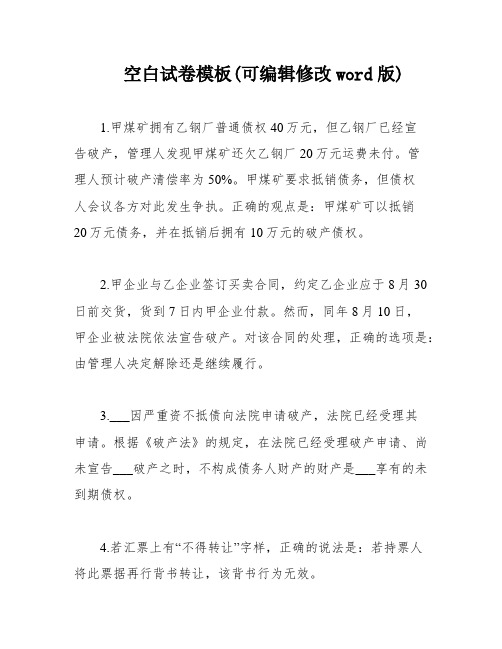 空白试卷模板(可编辑修改word版)

1.甲煤矿拥有乙钢厂普通债权40万元，但乙钢厂已经宣告破产，管理人发现甲煤矿还欠乙钢厂20万元运费未付。管理人预计破产清偿率为50%。甲煤矿要求抵销债务，但债权人会议各方对此发生争执。正确的观点是：甲煤矿可以抵销20万元债务，并在抵销后拥有10万元的破产债权。

2.甲企业与乙企业签订买卖合同，约定乙企业应于8月30日前交货，货到7日内甲企业付款。然而，同年8月10日，甲企业被法院依法宣告破产。对该合同的处理，正确的选项是：由管理人决定解除还是继续履行。

3.___因严重资不抵债向法院申请破产，法院已经受理其申请。根据《破产法》的规定，在法院已经受理破产申请、尚未宣告___破产之时，不构成债务人财产的财产是___享有的未到期债权。

4.若汇票上有“不得转让”字样，正确的说法是：若持票人将此票据再行背书转让，该背书行为无效。